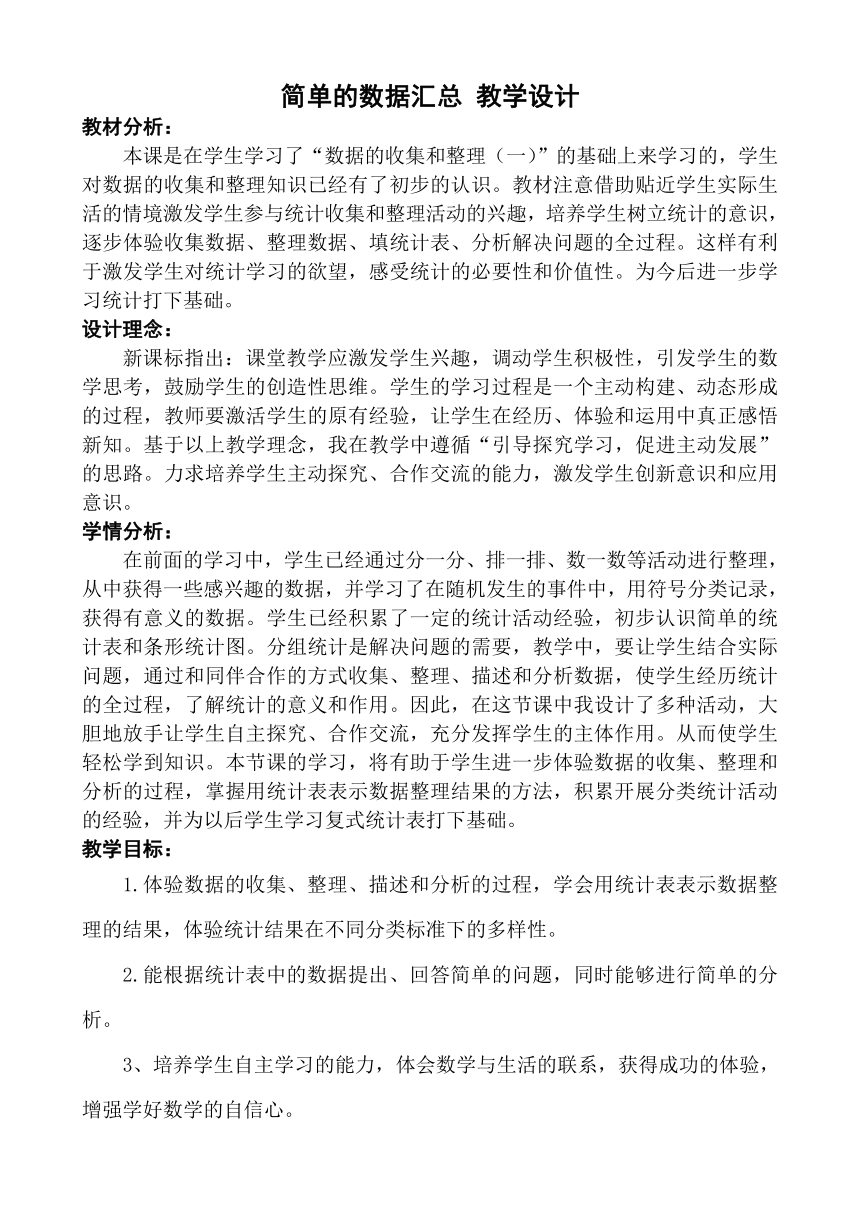 简单的数据汇总 教学设计

教材分析：

本课是在学生学习了“数据的收集和整理（一）”的基础上来学习的，学生对数据的收集和整理知识已经有了初步的认识。教材注意借助贴近学生实际生活的情境激发学生参与统计收集和整理活动的兴趣，培养学生树立统计的意识，逐步体验收集数据、整理数据、填统计表、分析解决问题的全过程。这样有利于激发学生对统计学习的欲望，感受统计的必要性和价值性。为今后进一步学习统计打下基础。

设计理念：

新课标指出：课堂教学应激发学生兴趣，调动学生积极性，引发学生的数学思考，鼓励学生的创造性思维。学生的学习过程是一个主动构建、动态形成的过程，教师要激活学生的原有经验，让学生在经历、体验和运用中真正感悟新知。基于以上教学理念，我在教学中遵循“引导探究学习，促进主动发展”的思路。力求培养学生主动探究、合作交流的能力，激发学生创新意识和应用意识。

学情分析：

在前面的学习中，学生已经通过分一分、排一排、数一数等活动进行整理，从中获得一些感兴趣的数据，并学习了在随机发生的事件中，用符号分类记录，获得有意义的数据。学生已经积累了一定的统计活动经验，初步认识简单的统计表和条形统计图。分组统计是解决问题的需要，教学中，要让学生结合实际问题，通过和同伴合作的方式收集、整理、描述和分析数据，使学生经历统计的全过程，了解统计的意义和作用。因此，在这节课中我设计了多种活动，大胆地放手让学生自主探究、合作交流，充分发挥学生的主体作用。从而使学生轻松学到知识。本节课的学习，将有助于学生进一步体验数据的收集、整理和分析的过程，掌握用统计表表示数据整理结果的方法，积累开展分类统计活动的经验，并为以后学生学习复式统计表打下基础。

教学目标：

1.体验数据的收集、整理、描述和分析的过程，学会用统计表表示数据整理的结果，体验统计结果在不同分类标准下的多样性。

2.能根据统计表中的数据提出、回答简单的问题，同时能够进行简单的分析。

3、培养学生自主学习的能力，体会数学与生活的联系，获得成功的体验，增强学好数学的自信心。